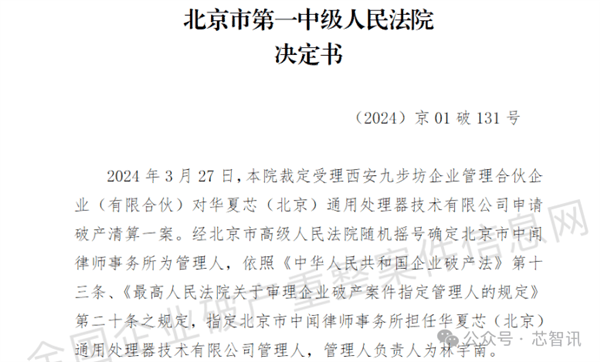 北京市第一中级人民法院
决定书

（2024）京 01 破 131 号

2024 年 3 月 27 日，本院裁定受理西安九步坊企业管理合伙企业（有限合伙）对华夏芯（北京）通用处理器技术有限公司申请破产清算一案。经北京市高级人民法院随机摇号确定北京市中闻律师事务所为管理人，依照《中华人民共和国企业破产法》第十三条、《最高人民法院关于审理企业破产案件指定管理人的规定》第二十条之规定，指定北京市中闻律师事务所担任华夏芯（北京）通用处理器技术有限公司管理人，管理人负责人为林宇南。

全国企业破产重整案件信息网

公众号 · 芯智讯